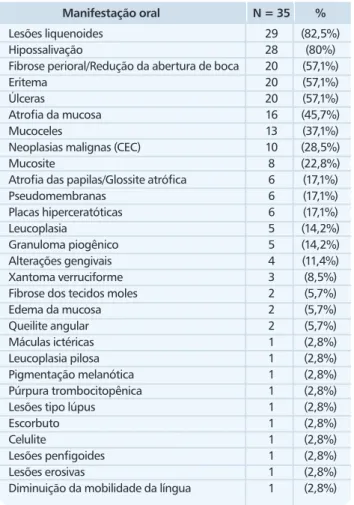 | Manifestação oral | N = 35 | % |
|---|---|---|
| Lesões liquenoides | 29 | (82,5%) |
| Hipossalivação | 28 | (80%) |
| Fibrose perioral/Redução da abertura de boca | 20 | (57,1%) |
| Eritema | 20 | (57,1%) |
| Úlceras | 20 | (57,1%) |
| Atrofia da mucosa | 16 | (45,7%) |
| Mucoceles | 13 | (37,1%) |
| Neoplasias malignas (CEC) | 10 | (28,5%) |
| Mucosite | 8 | (22,8%) |
| Atrofia das papilas/Glossite atrófica | 6 | (17,1%) |
| Pseudomembranas | 6 | (17,1%) |
| Placas hiperceratóticas | 6 | (17,1%) |
| Leucoplasia | 5 | (14,2%) |
| Granuloma piogênico | 5 | (14,2%) |
| Alterações gengivais | 4 | (11,4%) |
| Xantoma verruciforme | 3 | (8,5%) |
| Fibrose dos tecidos moles | 2 | (5,7%) |
| Edema da mucosa | 2 | (5,7%) |
| Queilite angular | 2 | (5,7%) |
| Máculas ictéricas | 1 | (2,8%) |
| Leucoplasia pilosa | 1 | (2,8%) |
| Pigmentação melanótica | 1 | (2,8%) |
| Púrpura trombocitopênica | 1 | (2,8%) |
| Lesões tipo lúpus | 1 | (2,8%) |
| Escorbuto | 1 | (2,8%) |
| Celulite | 1 | (2,8%) |
| Lesões penfigoides | 1 | (2,8%) |
| Lesões erosivas | 1 | (2,8%) |
| Diminuição da mobilidade da língua | 1 | (2,8%) |